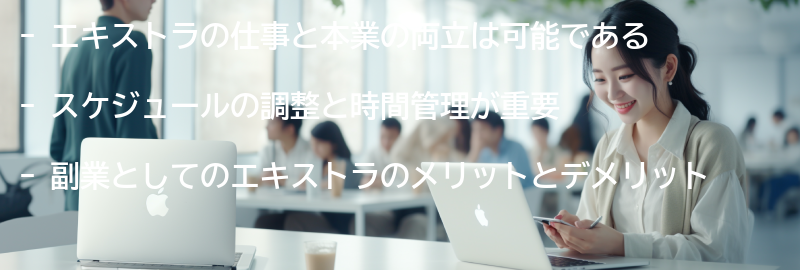 - エキストラの仕事と本業の両立は可能である

- スケジュールの調整と時間管理が重要

- 副業としてのエキストラのメリットとデメリット